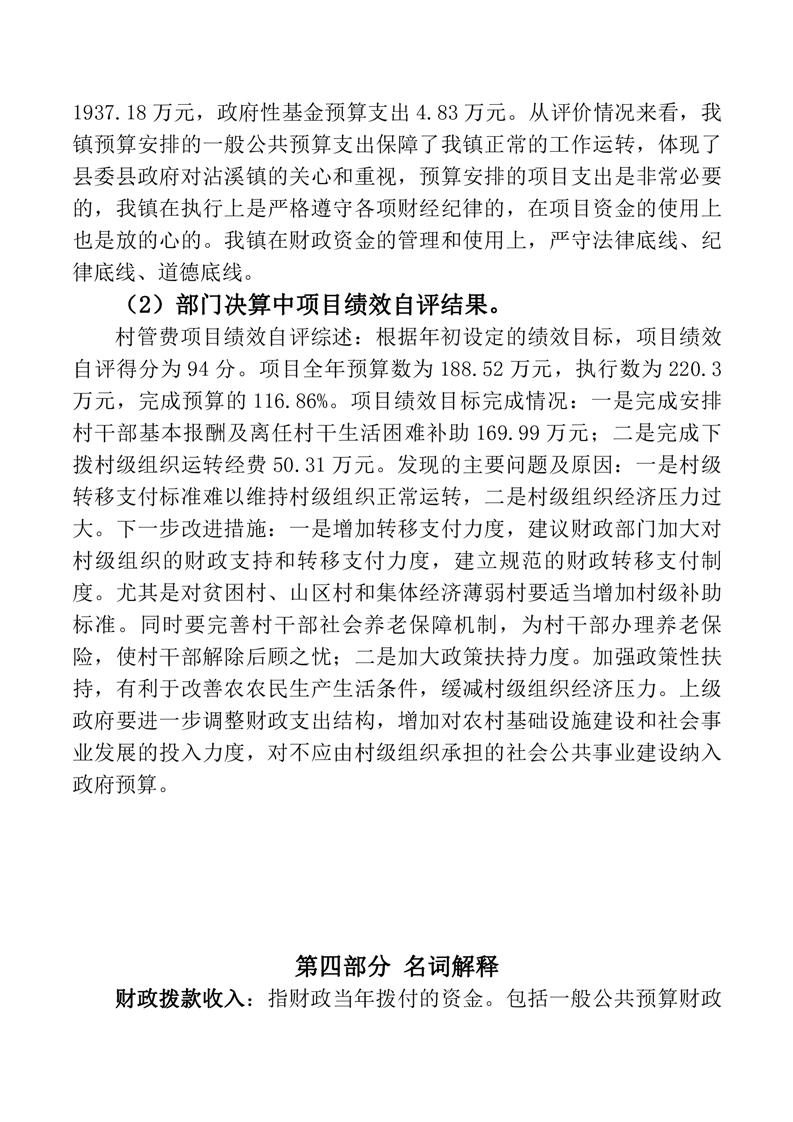 1937.18 万元，政府性基金预算支出 4.83 万元。从评价情况来看，我镇预算安排的一般公共预算支出保障了我镇正常的工作运转，体现了县委县政府对沾溪镇的关心和重视，预算安排的项目支出是非常必要的，我镇在执行上是严格遵守各项财经纪律的，在项目资金的使用上也是放的心的。我镇在财政资金的管理和使用上，严守法律底线、纪律底线、道德底线。

（2）部门决算中项目绩效自评结果。

村管费项目绩效自评综述：根据年初设定的绩效目标，项目绩效自评得分为 94 分。项目全年预算数为 188.52 万元，执行数为 220.3 万元，完成预算的 116.86%。项目绩效目标完成情况：一是完成安排村干部基本报酬及离任村干生活困难补助 169.99 万元；二是完成下拨村级组织运转经费 50.31 万元。发现的主要问题及原因：一是村级转移支付标准难以维持村级组织正常运转，二是村级组织经济压力过大。下一步改进措施：一是增加转移支付力度，建议财政部门加大对村级组织的财政支持和转移支付力度，建立规范的财政转移支付制度。尤其是对贫困村、山区村和集体经济薄弱村要适当增加村级补助标准。同时要完善村干部社会养老保障机制，为村干部办理养老保险，使村干部解除后顾之忧；二是加大政策扶持力度。加强政策性扶持，有利于改善农农民生产生活条件，缓减村级组织经济压力。上级政府要进一步调整财政支出结构，增加对农村基础设施建设和社会事业发展的投入力度，对不应由村级组织承担的社会公共事业建设纳入政府预算。

第四部分 名词解释

财政拨款收入：指财政当年拨付的资金。包括一般公共预算财政